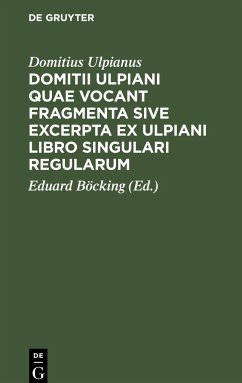 DE GRUYTER

Domitius Ulpianus

DOMITII ULPIANI QUAE VOCANT FRAGMENTA SIVE EXCERPTA EX ULPIANI LIBRO SINGULARI REGULARUM

Eduard Böcking (Ed.)

DE
G